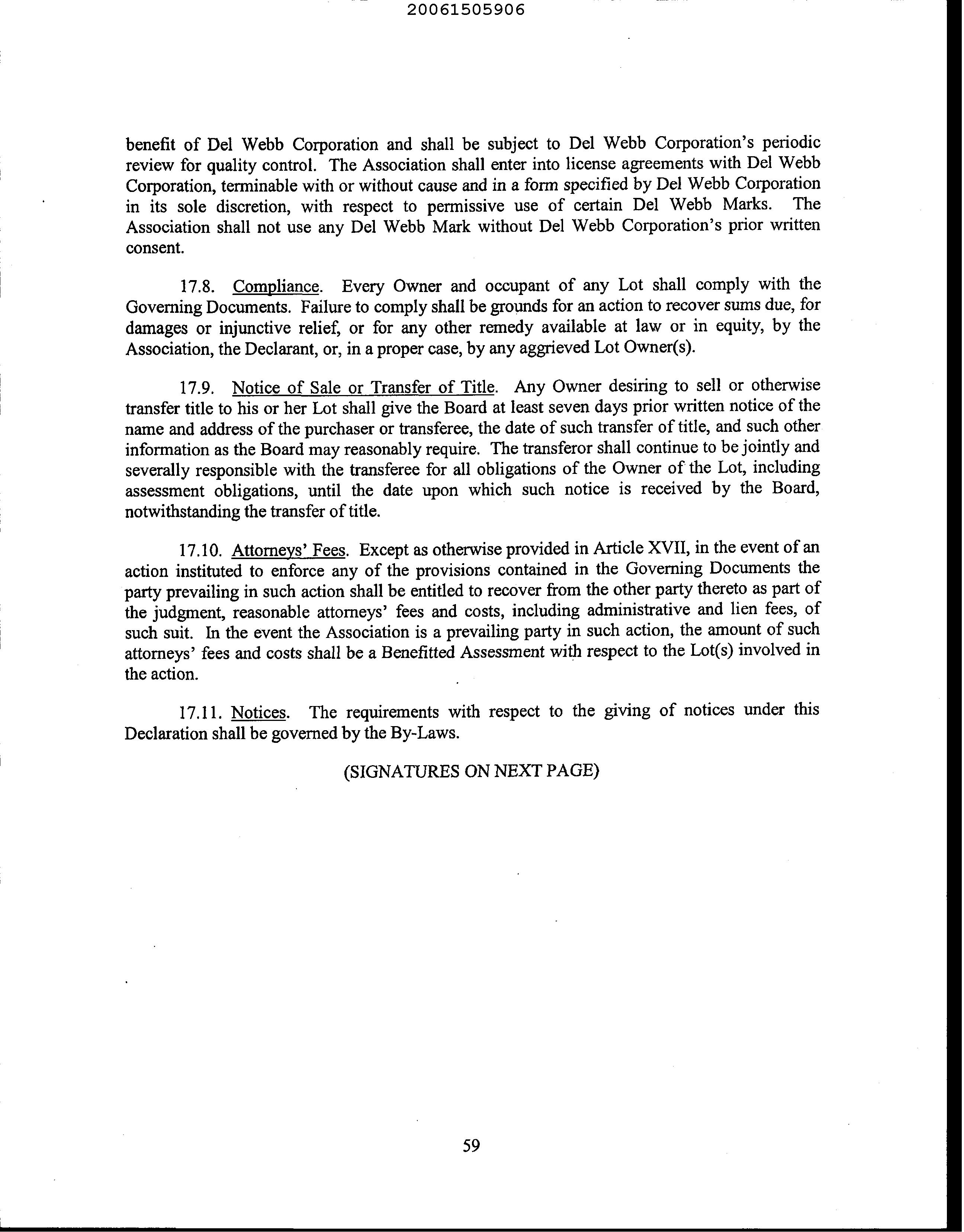 20061505906

benefit of Del Webb Corporation and shall be subject to Del Webb Corporation's periodic review for quality control. The Association shall enter into license agreements with Del Webb Corporation, terminable with or without cause and in a form specified by Del Webb Corporation in its sole discretion, with respect to permissive use of certain Del Webb Marks. The Association shall not use any Del Webb Mark without Del Webb Corporation's prior written consent.

17.8. Compliance. Every Owner and occupant of any Lot shall comply with the Governing Documents. Failure to comply shall be grounds for an action to recover sums due, for damages or injunctive relief, or for any other remedy available at law or in equity, by the Association, the Declarant, or, in a proper case, by any aggrieved Lot Owner(s).

17.9. Notice of Sale or Transfer of Title. Any Owner desiring to sell or otherwise transfer title to his or her Lot shall give the Board at least seven days prior written notice of the name and address of the purchaser or transferee, the date of such transfer of title, and such other information as the Board may reasonably require. The transferor shall continue to be jointly and severally responsible with the transferee for all obligations of the Owner of the Lot, including assessment obligations, until the date upon which such notice is received by the Board, notwithstanding the transfer of title.

17.10. Attorneys' Fees. Except as otherwise provided in Article XVII, in the event of an action instituted to enforce any of the provisions contained in the Governing Documents the party prevailing in such action shall be entitled to recover from the other party thereto as part of the judgment, reasonable attorneys' fees and costs, including administrative and lien fees, of such suit. In the event the Association is a prevailing party in such action, the amount of such attorneys' fees and costs shall be a Benefitted Assessment with respect to the Lot(s) involved in the action.

17.11. Notices. The requirements with respect to the giving of notices under this Declaration shall be governed by the By-Laws.

(SIGNATURES ON NEXT PAGE)

59